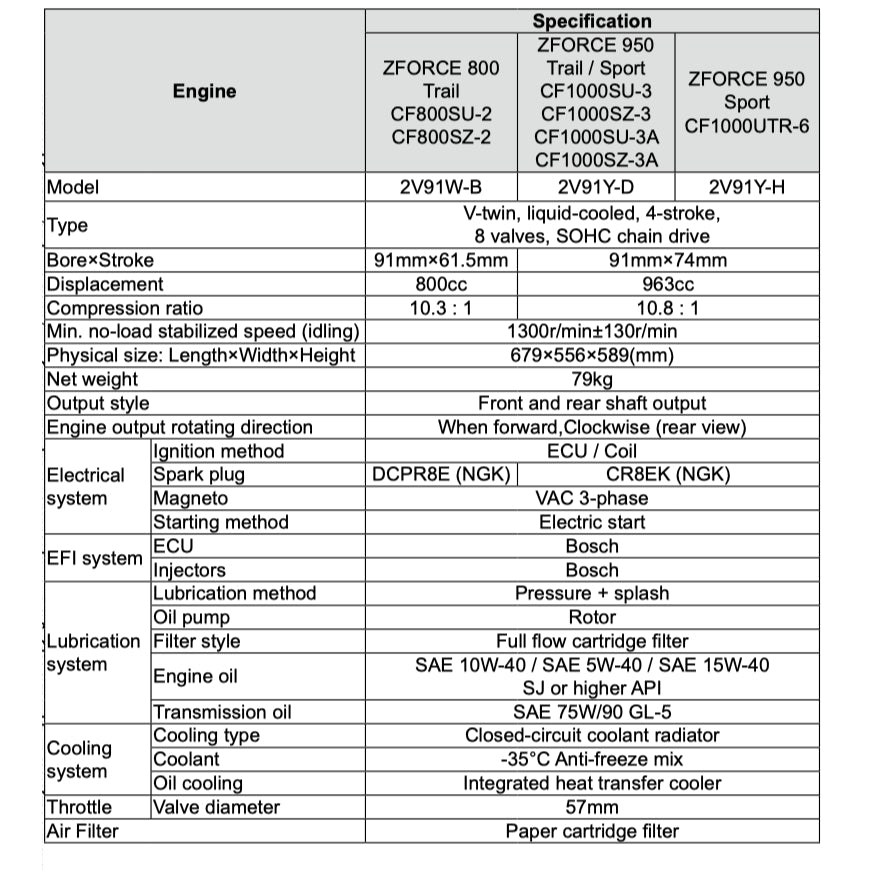 | Engine | | Specification | | |
|---|---|---|---|---|
| | | ZFORCE 800 Trail CF800SU-2 CF800SZ-2 | ZFORCE 950 Trail / Sport CF1000SU-3 CF1000SZ-3 CF1000SU-3A CF1000SZ-3A | ZFORCE 950 Sport CF1000UTR-6 |
| Model | | 2V91W-B | 2V91Y-D | 2V91Y-H |
| Type | | V-twin, liquid-cooled, 4-stroke, 8 valves, SOHC chain drive | | |
| Bore×Stroke | | 91mm×61.5mm | 91mm×74mm | |
| Displacement | | 800cc | 963cc | |
| Compression ratio | | 10.3 : 1 | 10.8 : 1 | |
| Min. no-load stabilized speed (idling) | | 1300r/min±130r/min | | |
| Physical size: Length×Width×Height | | 679×556×589(mm) | | |
| Net weight | | 79kg | | |
| Output style | | Front and rear shaft output | | |
| Engine output rotating direction | | When forward,Clockwise (rear view) | | |
| Electrical system | Ignition method | ECU / Coil | | |
| | Spark plug | DCPR8E (NGK) | CR8EK (NGK) | |
| | Magneto | VAC 3-phase | | |
| | Starting method | Electric start | | |
| EFI system | ECU | Bosch | | |
| | Injectors | Bosch | | |
| Lubrication system | Lubrication method | Pressure + splash | | |
| | Oil pump | Rotor | | |
| | Filter style | Full flow cartridge filter | | |
| | Engine oil | SAE 10W-40 / SAE 5W-40 / SAE 15W-40 SJ or higher API | | |
| | Transmission oil | SAE 75W/90 GL-5 | | |
| Cooling system | Cooling type | Closed-circuit coolant radiator | | |
| | Coolant | -35°C Anti-freeze mix | | |
| | Oil cooling | Integrated heat transfer cooler | | |
| Throttle | Valve diameter | 57mm | | |
| Air Filter | | Paper cartridge filter | | |